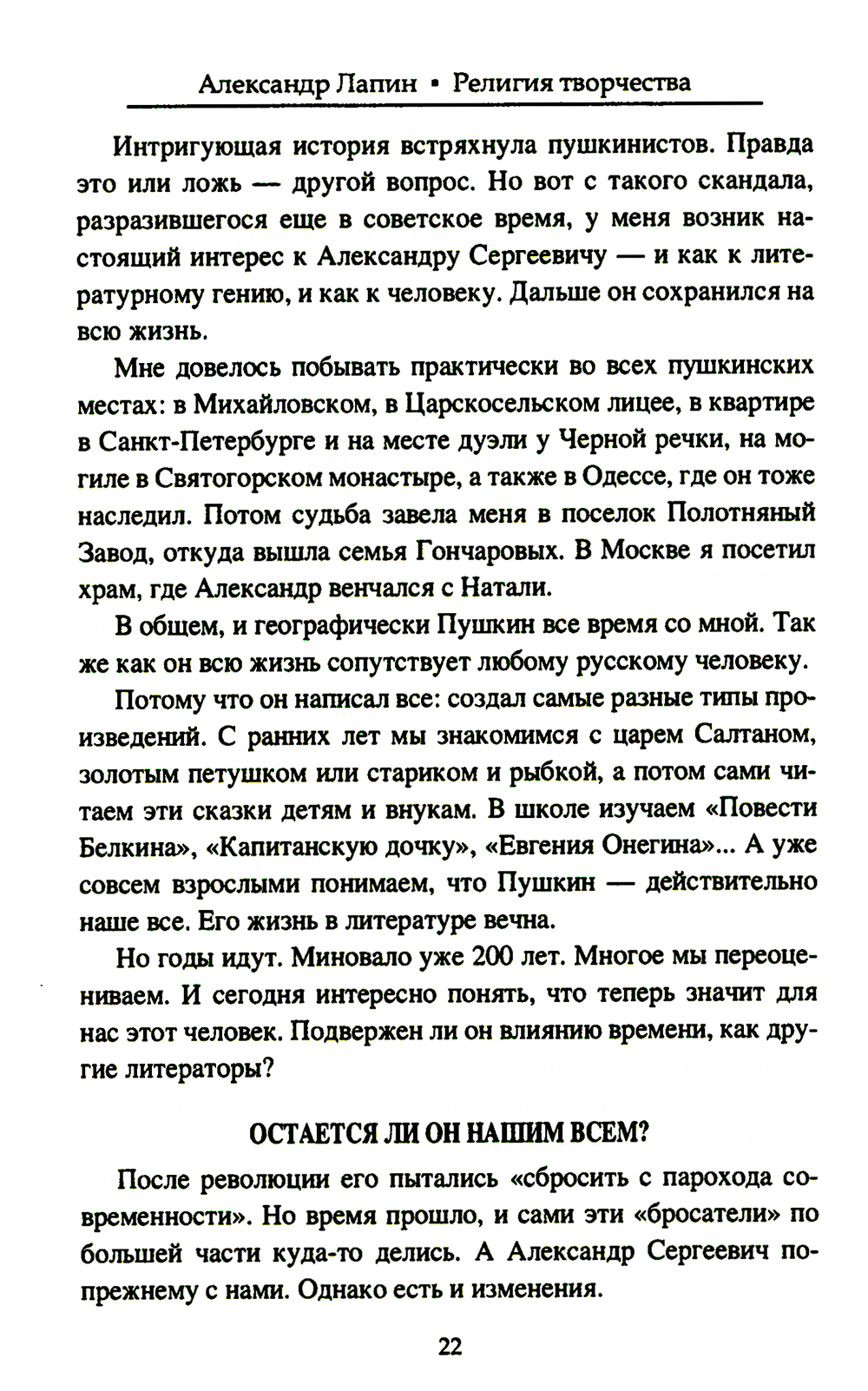 Александр Лапин • Религия творчества

Интригующая история встряхнула пушкинистов. Правда это или ложь — другой вопрос. Но вот с такого скандала, разразившегося еще в советское время, у меня возник настоящий интерес к Александру Сергеевичу — и как к литературному гению, и как к человеку. Дальше он сохранился на всю жизнь.

Мне довелось побывать практически во всех пушкинских местах: в Михайловском, в Царскосельском лицее, в квартире в Санкт-Петербурге и на месте дуэли у Черной речки, на могиле в Святогорском монастыре, а также в Одессе, где он тоже наследил. Потом судьба завела меня в поселок Полотняный Завод, откуда вышла семья Гончаровых. В Москве я посетил храм, где Александр венчался с Натали.

В общем, и географически Пушкин все время со мной. Так же как он всю жизнь сопутствует любому русскому человеку.

Потому что он написал все: создал самые разные типы произведений. С ранних лет мы знакомимся с царем Салтаном, золотым петушком или стариком и рыбкой, а потом сами читаем эти сказки детям и внукам. В школе изучаем «Повести Белкина», «Капитанскую дочку», «Евгения Онегина»... А уже совсем взрослыми понимаем, что Пушкин — действительно наше все. Его жизнь в литературе вечна.

Но годы идут. Миновало уже 200 лет. Многое мы переоцениваем. И сегодня интересно понять, что теперь значит для нас этот человек. Подвержен ли он влиянию времени, как другие литераторы?

ОСТАЕТСЯ ЛИ ОН НАШИМ ВСЕМ?

После революции его пытались «сбросить с парохода современности». Но время прошло, и сами эти «бросатели» по большей части куда-то делись. А Александр Сергеевич попрежнему с нами. Однако есть и изменения.

22